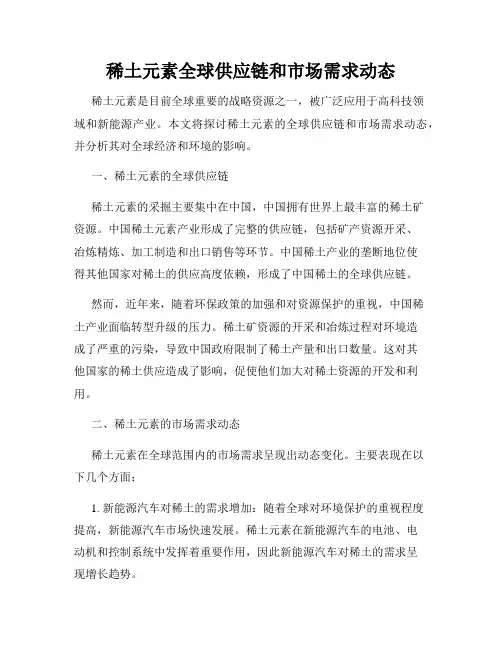 稀土元素全球供应链和市场需求动态

稀土元素是目前全球重要的战略资源之一，被广泛应用于高科技领域和新能源产业。本文将探讨稀土元素的全球供应链和市场需求动态，并分析其对全球经济和环境的影响。

一、稀土元素的全球供应链

稀土元素的采掘主要集中在中国，中国拥有世界上最丰富的稀土矿资源。中国稀土元素产业形成了完整的供应链，包括矿产资源开采、冶炼精炼、加工制造和出口销售等环节。中国稀土产业的垄断地位使得其他国家对稀土的供应高度依赖，形成了中国稀土的全球供应链。

然而，近年来，随着环保政策的加强和对资源保护的重视，中国稀土产业面临转型升级的压力。稀土矿资源的开采和冶炼过程对环境造成了严重的污染，导致中国政府限制了稀土产量和出口数量。这对其他国家的稀土供应造成了影响，促使他们加大对稀土资源的开发和利用。

二、稀土元素的市场需求动态

稀土元素在全球范围内的市场需求呈现出动态变化。主要表现在以下几个方面：

1. 新能源汽车对稀土的需求增加：随着全球对环境保护的重视程度提高，新能源汽车市场快速发展。稀土元素在新能源汽车的电池、电动机和控制系统中发挥着重要作用，因此新能源汽车对稀土的需求呈现增长趋势。